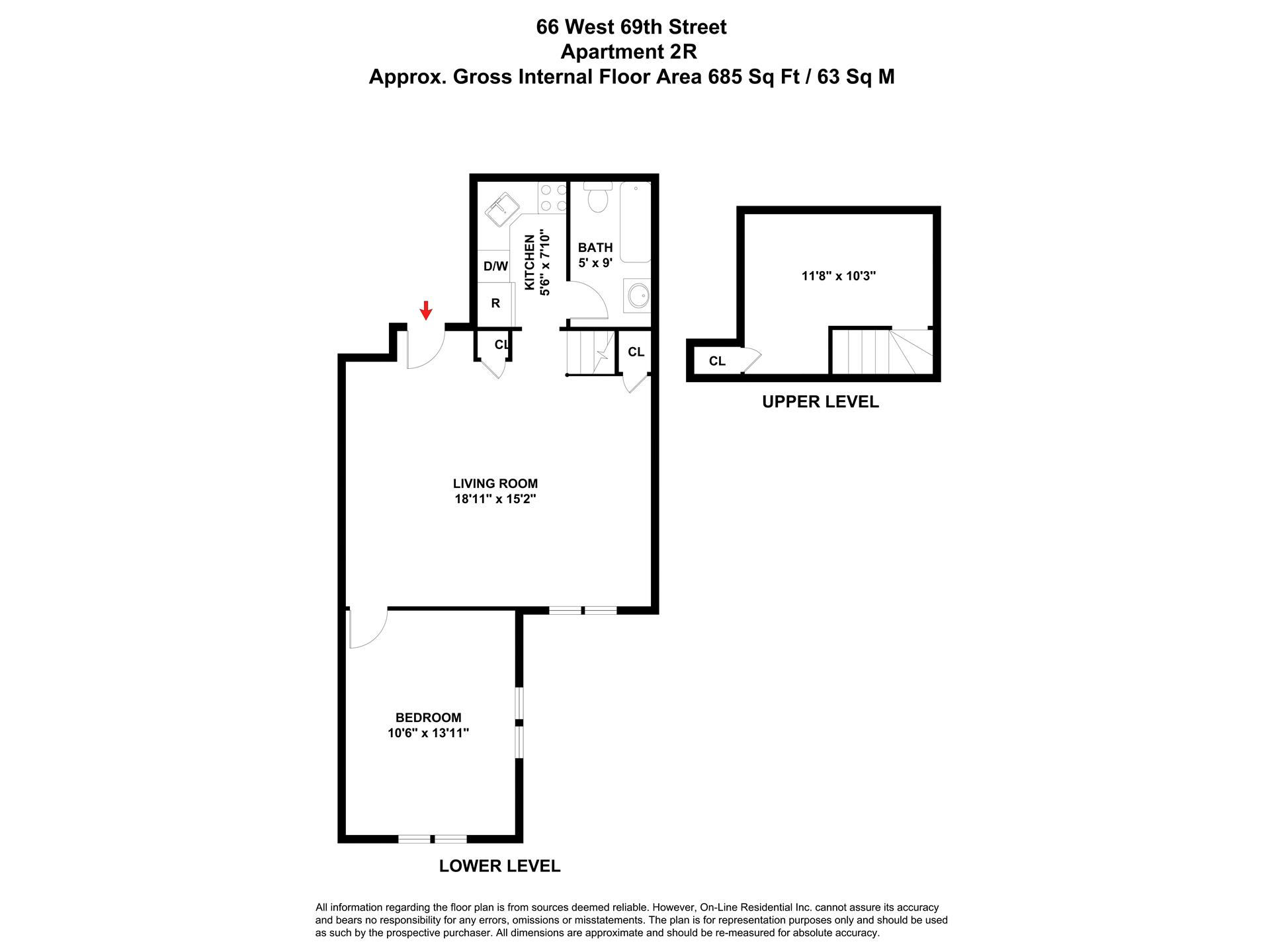 66 West 69th Street
Apartment 2R
Approx. Gross Internal Floor Area 685 Sq Ft / 63 Sq M

D/W

R

KITCHEN
5'6" x 7'10"

BATH
5' x 9'

CL

CL

LIVING ROOM
18'11" x 15'2"

BEDROOM
10'6" x 13'11"

LOWER LEVEL

11'8" x 10'3"

CL

UPPER LEVEL

All information regarding the floor plan is from sources deemed reliable. However, On-Line Residential Inc. cannot assure its accuracy and bears no responsibility for any errors, omissions or misstatements. The plan is for representation purposes only and should be used as such by the prospective purchaser. All dimensions are approximate and should be re-measured for absolute accuracy.